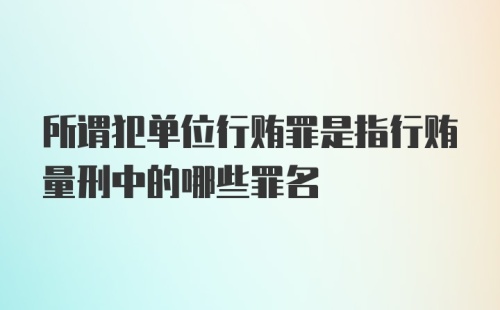 所谓犯单位行贿罪是指行贿量刑中的哪些罪名